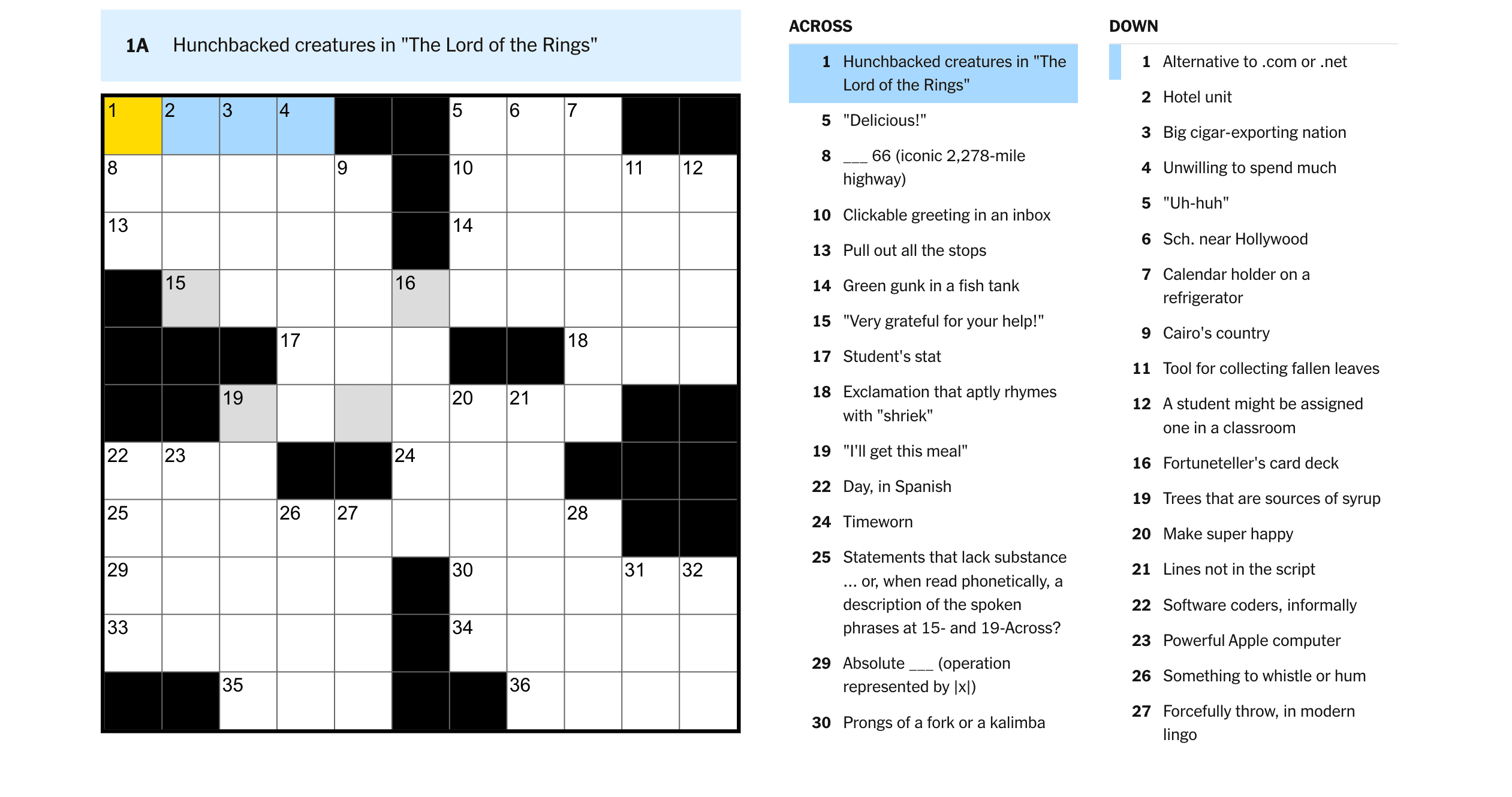 1A Hunchbacked creatures in "The Lord of the Rings"

1 2 3 4 5 6 7
8 9 10 11 12
13 14
15 16
17 18
19 20 21
22 23 24
25 26 27 28
29 30 31 32
33 34
35 36

ACROSS

1 Hunchbacked creatures in "The Lord of the Rings"

5 "Delicious!"

8 ___ 66 (iconic 2,278-mile highway)

10 Clickable greeting in an inbox

13 Pull out all the stops

14 Green gunk in a fish tank

15 "Very grateful for your help!"

17 Student's stat

18 Exclamation that aptly rhymes with "shriek"

19 "I'll get this meal"

22 Day, in Spanish

24 Timeworn

25 Statements that lack substance … or, when read phonetically, a description of the spoken phrases at 15- and 19-Across?

29 Absolute ___ (operation represented by |x|)

30 Prongs of a fork or a kalimba

DOWN

1 Alternative to .com or .net

2 Hotel unit

3 Big cigar-exporting nation

4 Unwilling to spend much

5 "Uh-huh"

6 Sch. near Hollywood

7 Calendar holder on a refrigerator

9 Cairo's country

11 Tool for collecting fallen leaves

12 A student might be assigned one in a classroom

16 Fortuneteller's card deck

19 Trees that are sources of syrup

20 Make super happy

21 Lines not in the script

22 Software coders, informally

23 Powerful Apple computer

26 Something to whistle or hum

27 Forcefully throw, in modern lingo